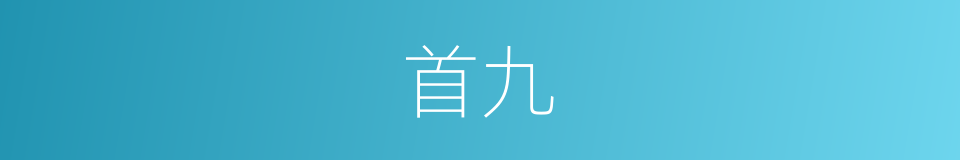 首九